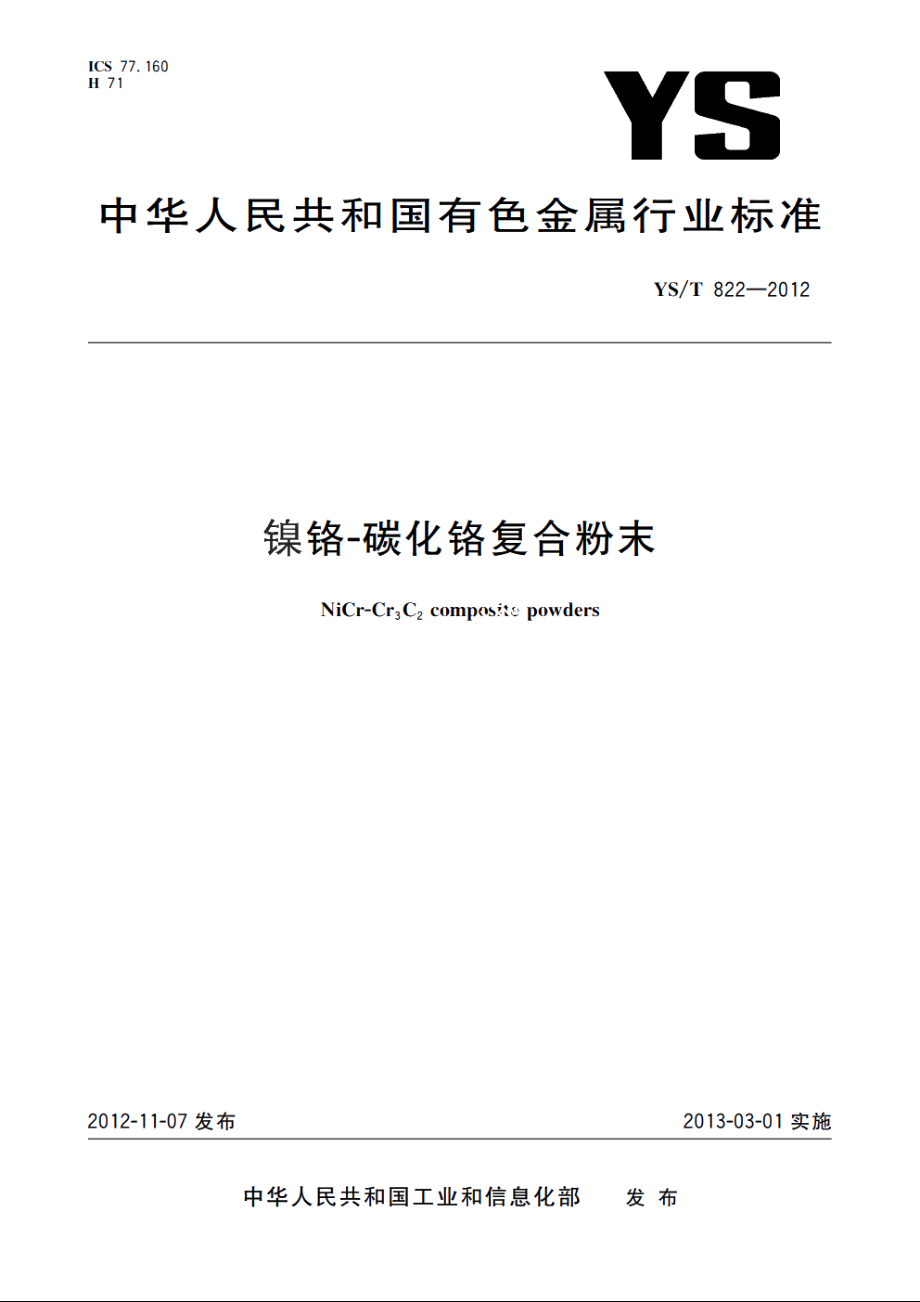 ICS 77.160
H 71

YS

中华人民共和国有色金属行业标准

YS/T 822—2012

镍铬-碳化铬复合粉末

NiCr-$Cr_3C_2$ composite powders

2012-11-07 发布

2013-03-01 实施

中华人民共和国工业和信息化部 发布